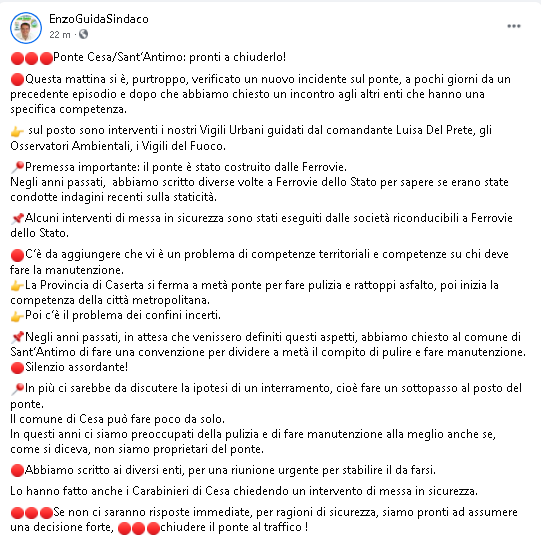 EnzoGuidaSindaco
22 m ·

🔴🔴🔴Ponte Cesa/Sant'Antimo: pronti a chiuderlo!

🔴Questa mattina si è, purtroppo, verificato un nuovo incidente sul ponte, a pochi giorni da un precedente episodio e dopo che abbiamo chiesto un incontro agli altri enti che hanno una specifica competenza.

👉 sul posto sono interventi i nostri Vigili Urbani guidati dal comandante Luisa Del Prete, gli Osservatori Ambientali, i Vigili del Fuoco.

📍Premessa importante: il ponte è stato costruito dalle Ferrovie.
Negli anni passati, abbiamo scritto diverse volte a Ferrovie dello Stato per sapere se erano state condotte indagini recenti sulla staticità.

📌Alcuni interventi di messa in sicurezza sono stati eseguiti dalle società riconducibili a Ferrovie dello Stato.

🔴C'è da aggiungere che vi è un problema di competenze territoriali e competenze su chi deve fare la manutenzione.
👉La Provincia di Caserta si ferma a metà ponte per fare pulizia e rattoppi asfalto, poi inizia la competenza della città metropolitana.
👉Poi c'è il problema dei confini incerti.

📌Negli anni passati, in attesa che venissero definiti questi aspetti, abbiamo chiesto al comune di Sant'Antimo di fare una convenzione per dividere a metà il compito di pulire e fare manutenzione.
🔴Silenzio assordante!

📍In più ci sarebbe da discutere la ipotesi di un interramento, cioè fare un sottopasso al posto del ponte.
Il comune di Cesa può fare poco da solo.
In questi anni ci siamo preoccupati della pulizia e di fare manutenzione alla meglio anche se, come si diceva, non siamo proprietari del ponte.

🔴Abbiamo scritto ai diversi enti, per una riunione urgente per stabilire il da farsi.

Lo hanno fatto anche i Carabinieri di Cesa chiedendo un intervento di messa in sicurezza.

🔴🔴🔴Se non ci saranno risposte immediate, per ragioni di sicurezza, siamo pronti ad assumere una decisione forte, 🔴🔴🔴chiudere il ponte al traffico !